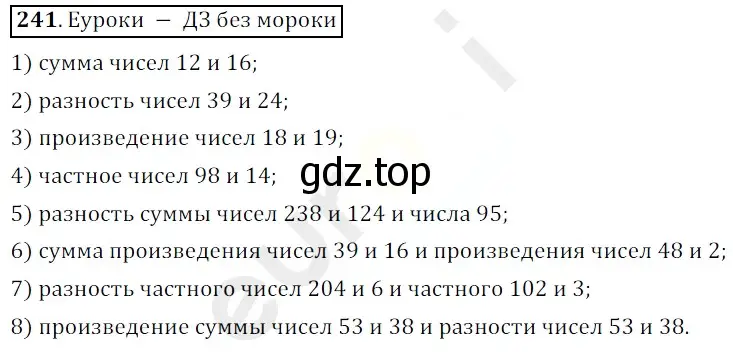 241. Еуроки — ДЗ без мороки

1) сумма чисел 12 и 16;

2) разность чисел 39 и 24;

3) произведение чисел 18 и 19;

4) частное чисел 98 и 14;

gdz.top

5) разность суммы чисел 238 и 124 и числа 95;

6) сумма произведения чисел 39 и 16 и произведения чисел 48 и 2;

7) разность частного чисел 204 и 6 и частного 102 и 3;

8) произведение суммы чисел 53 и 38 и разности чисел 53 и 38.